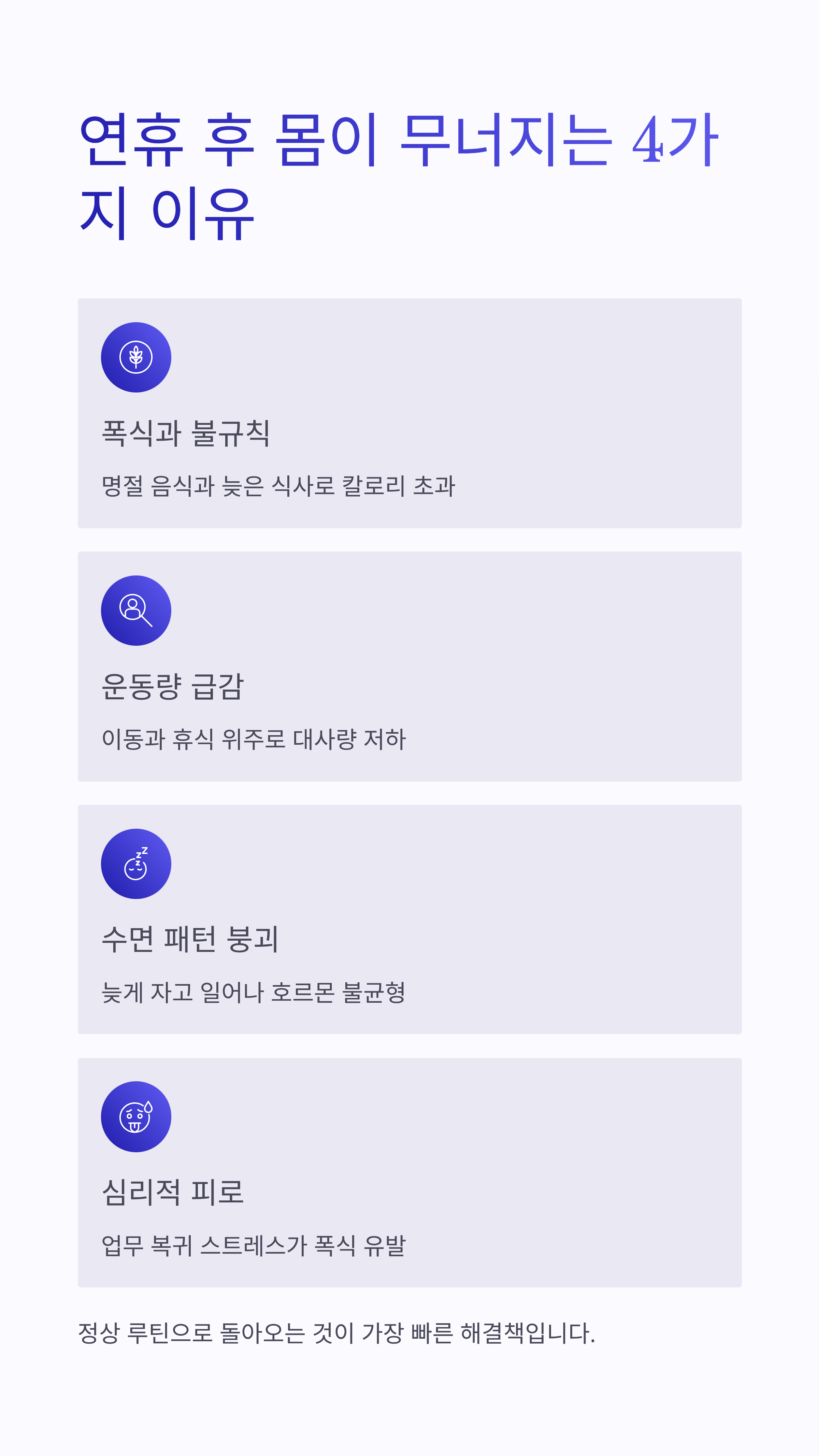 연휴 후 몸이 무너지는 4가지 이유

폭식과 불규칙

명절 음식과 늦은 식사로 칼로리 초과

운동량 급감

이동과 휴식 위주로 대사량 저하

수면 패턴 붕괴

늦게 자고 일어나 호르몬 불균형

심리적 피로

업무 복귀 스트레스가 폭식 유발

정상 루틴으로 돌아오는 것이 가장 빠른 해결책입니다.